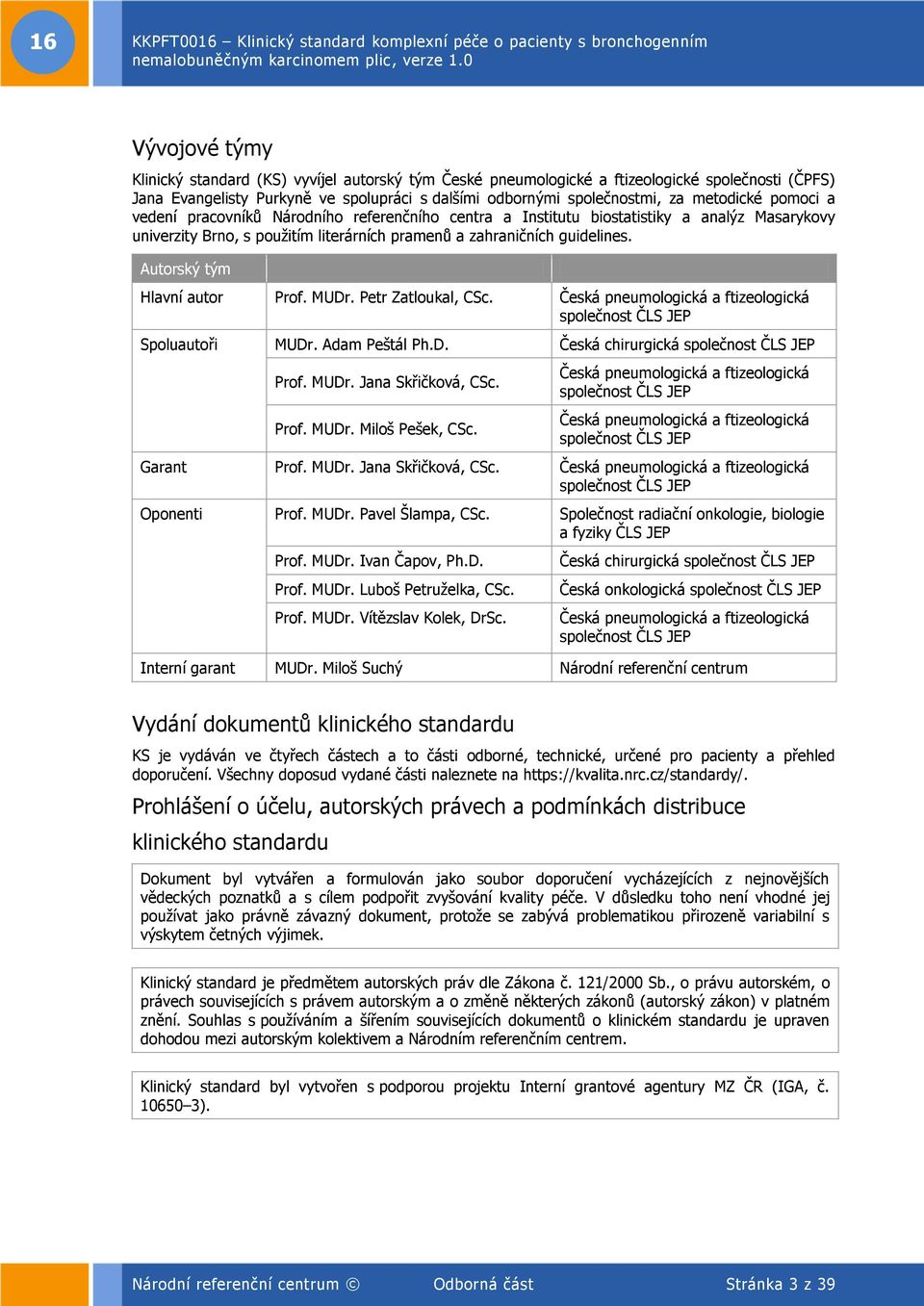 16

KKPFT0016 – Klinický standard komplexní péče o pacienty s bronchogenním nemalobuněčným karcinomem plic, verze 1.0

Vývojové týmy

Klinický standard (KS) vyvíjel autorský tým České pneumologické a ftizeologické společnosti (ČPFS) Jana Evangelisty Purkyně ve spolupráci s dalšími odbornými společnostmi, za metodické pomoci a vedení pracovníků Národního referenčního centra a Institutu biostatistiky a analýz Masarykovy univerzity Brno, s použitím literárních pramenů a zahraničních guidelines.

| Autorský tým | | |
|---|---|---|
| Hlavní autor | Prof. MUDr. Petr Zatloukal, CSc. | Česká pneumologická a ftizeologická společnost ČLS JEP |
| Spoluautoři | MUDr. Adam Peštál Ph.D. | Česká chirurgická společnost ČLS JEP |
| | Prof. MUDr. Jana Skřičková, CSc. | Česká pneumologická a ftizeologická společnost ČLS JEP |
| | Prof. MUDr. Miloš Pešek, CSc. | Česká pneumologická a ftizeologická společnost ČLS JEP |
| Garant | Prof. MUDr. Jana Skřičková, CSc. | Česká pneumologická a ftizeologická společnost ČLS JEP |
| Oponenti | Prof. MUDr. Pavel Šlampa, CSc. | Společnost radiační onkologie, biologie a fyziky ČLS JEP |
| | Prof. MUDr. Ivan Čapov, Ph.D. | Česká chirurgická společnost ČLS JEP |
| | Prof. MUDr. Luboš Petruželka, CSc. | Česká onkologická společnost ČLS JEP |
| | Prof. MUDr. Vítězslav Kolek, DrSc. | Česká pneumologická a ftizeologická společnost ČLS JEP |
| Interní garant | MUDr. Miloš Suchý | Národní referenční centrum |

Vydání dokumentů klinického standardu

KS je vydáván ve čtyřech částech a to části odborné, technické, určené pro pacienty a přehled doporučení. Všechny doposud vydané části naleznete na https://kvalita.nrc.cz/standardy/.

Prohlášení o účelu, autorských právech a podmínkách distribuce klinického standardu

Dokument byl vytvářen a formulován jako soubor doporučení vycházejících z nejnovějších vědeckých poznatků a s cílem podpořit zvyšování kvality péče. V důsledku toho není vhodné jej používat jako právně závazný dokument, protože se zabývá problematikou přirozeně variabilní s výskytem četných výjimek.

Klinický standard je předmětem autorských práv dle Zákona č. 121/2000 Sb., o právu autorském, o právech souvisejících s právem autorským a o změně některých zákonů (autorský zákon) v platném znění. Souhlas s používáním a šířením souvisejících dokumentů o klinickém standardu je upraven dohodou mezi autorským kolektivem a Národním referenčním centrem.

Klinický standard byl vytvořen s podporou projektu Interní grantové agentury MZ ČR (IGA, č. 10650–3).

Národní referenční centrum © Odborná část Stránka 3 z 39